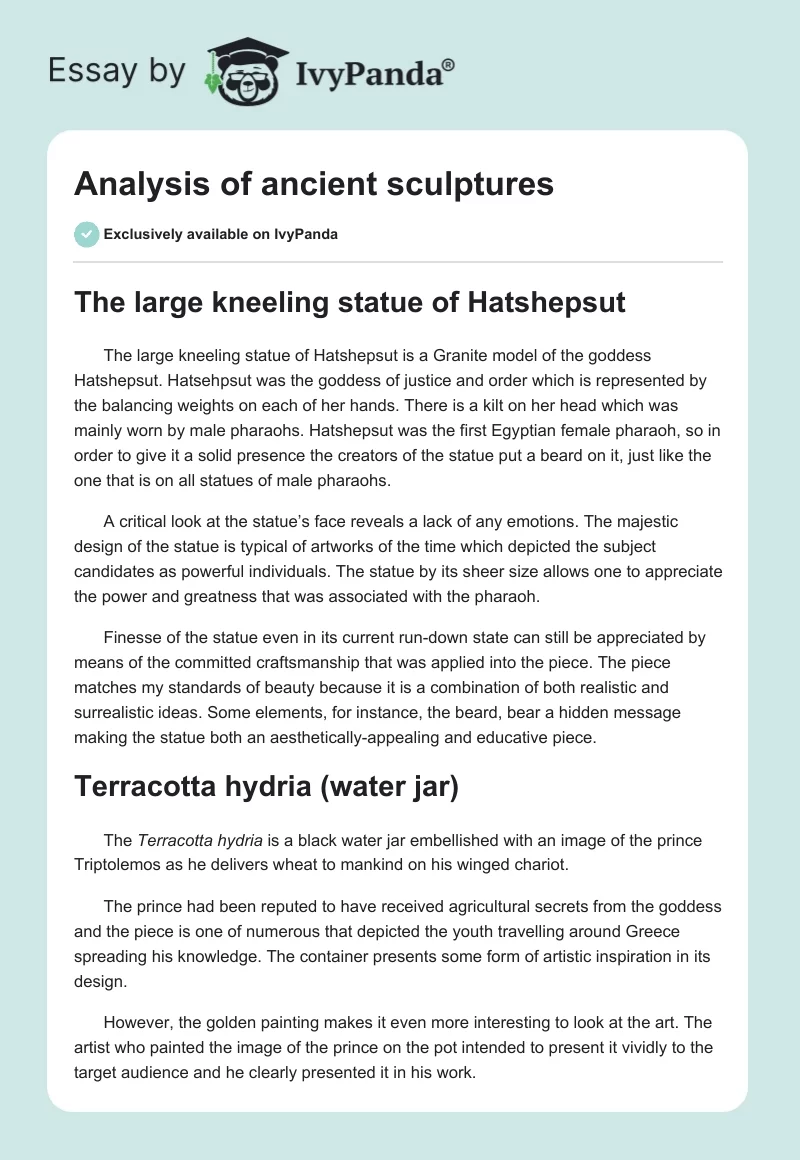 Essay by IvyPanda®

Analysis of ancient sculptures

Exclusively available on IvyPanda

The large kneeling statue of Hatshepsut

The large kneeling statue of Hatshepsut is a Granite model of the goddess Hatshepsut. Hatsehpsut was the goddess of justice and order which is represented by the balancing weights on each of her hands. There is a kilt on her head which was mainly worn by male pharaohs. Hatshepsut was the first Egyptian female pharaoh, so in order to give it a solid presence the creators of the statue put a beard on it, just like the one that is on all statues of male pharaohs.

A critical look at the statue's face reveals a lack of any emotions. The majestic design of the statue is typical of artworks of the time which depicted the subject candidates as powerful individuals. The statue by its sheer size allows one to appreciate the power and greatness that was associated with the pharaoh.

Finesse of the statue even in its current run-down state can still be appreciated by means of the committed craftsmanship that was applied into the piece. The piece matches my standards of beauty because it is a combination of both realistic and surrealistic ideas. Some elements, for instance, the beard, bear a hidden message making the statue both an aesthetically-appealing and educative piece.

Terracotta hydria (water jar)

The Terracotta hydria is a black water jar embellished with an image of the prince Triptolemos as he delivers wheat to mankind on his winged chariot.

The prince had been reputed to have received agricultural secrets from the goddess and the piece is one of numerous that depicted the youth travelling around Greece spreading his knowledge. The container presents some form of artistic inspiration in its design.

However, the golden painting makes it even more interesting to look at the art. The artist who painted the image of the prince on the pot intended to present it vividly to the target audience and he clearly presented it in his work.